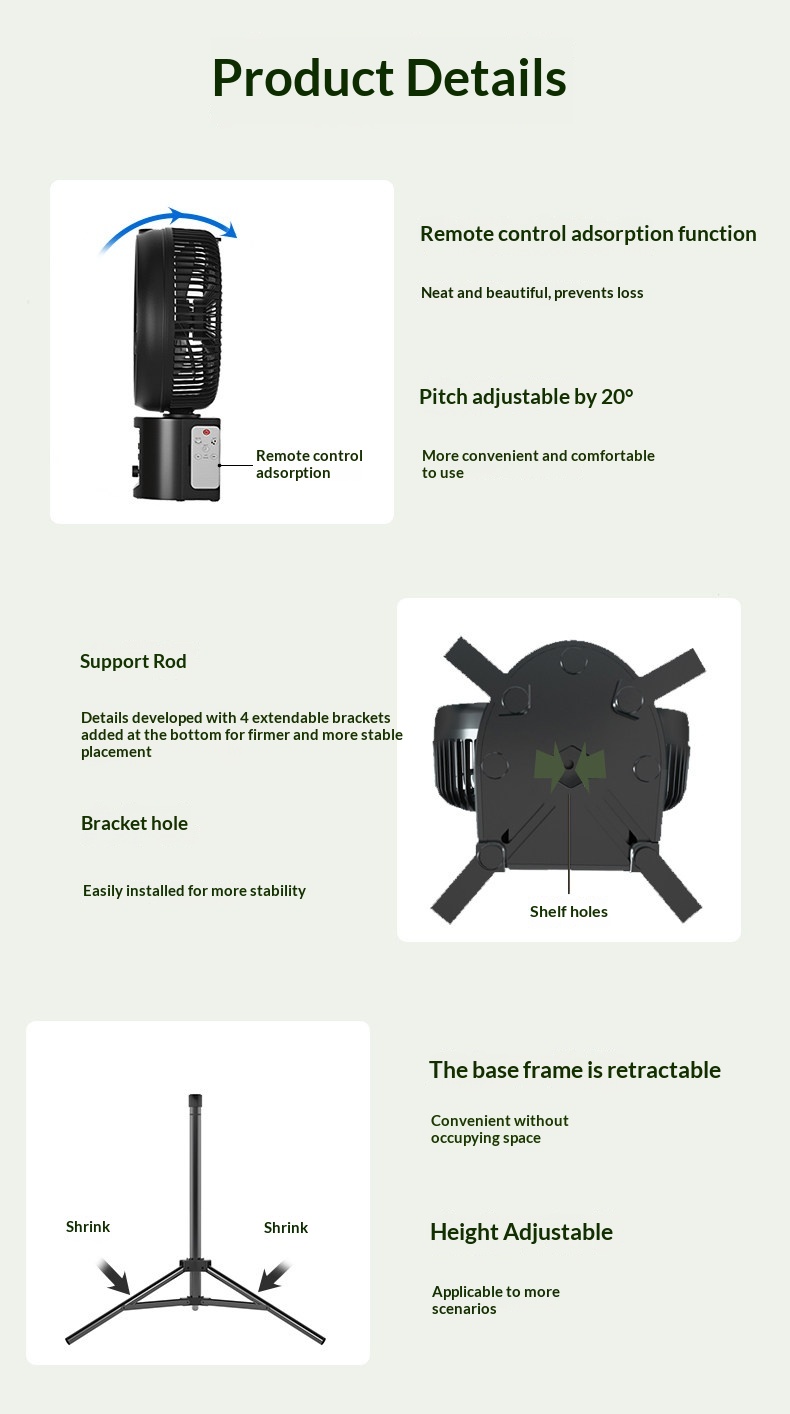 Product Details

Remote control adsorption

Remote control adsorption function

Neat and beautiful, prevents loss

Pitch adjustable by 20°

More convenient and comfortable to use

Support Rod

Details developed with 4 extendable brackets added at the bottom for firmer and more stable placement

Bracket hole

Easily installed for more stability

Shelf holes

Shrink

Shrink

The base frame is retractable

Convenient without occupying space

Height Adjustable

Applicable to more scenarios